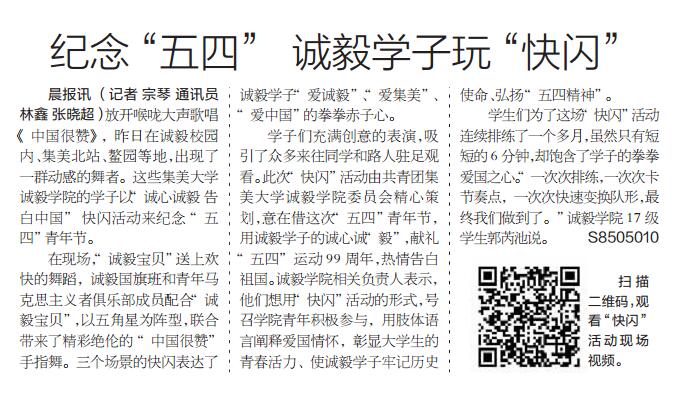 纪念“五四” 诚毅学子玩“快闪”

晨报讯（记者 宗琴 通讯员 林鑫 张晓超）放开喉咙大声歌唱《中国很赞》，昨日在诚毅校园内、集美北站、鳌园等地，出现了一群动感的舞者。这些集美大学诚毅学院的学子以“诚心诚毅 告白中国”快闪活动来纪念“五四”青年节。

在现场，“诚毅宝贝”送上欢快的舞蹈，诚毅国旗班和青年马克思主义者俱乐部成员配合“诚毅宝贝”，以五角星为阵型，联合带来了精彩绝伦的“中国很赞”手指舞。三个场景的快闪表达了诚毅学子“爱诚毅”、“爱集美”、“爱中国”的拳拳赤子心。

学子们充满创意的表演，吸引了众多来往同学和路人驻足观看。此次“快闪”活动由共青团集美大学诚毅学院委员会精心策划，意在借这次“五四”青年节，用诚毅学子的诚心诚“毅”，献礼“五四”运动99周年，热情告白祖国。诚毅学院相关负责人表示，他们想用“快闪”活动的形式，号召学院青年积极参与，用肢体语言阐释爱国情怀，彰显大学生的青春活力、使诚毅学子牢记历史使命、弘扬“五四精神”。

学生们为了这场“快闪”活动连续排练了一个多月，虽然只有短短的6分钟，却饱含了学子的拳拳爱国之心。“一次次排练，一次次卡节奏点，一次次快速变换队形，最终我们做到了。”诚毅学院17级学生郭芮池说。 S8505010

扫描二维码，观看“快闪”活动现场视频。